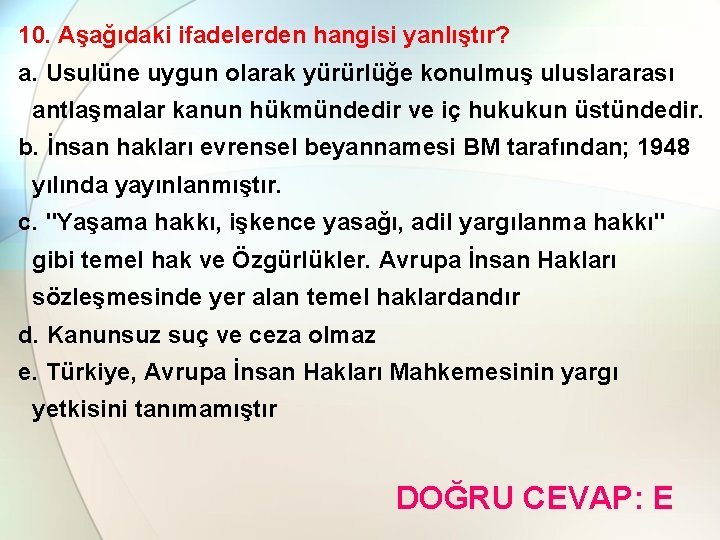 10. Aşağıdaki ifadelerden hangisi yanlıştır?
a. Usulüne uygun olarak yürürlüğe konulmuş uluslararası antlaşmalar kanun hükmündedir ve iç hukukun üstündedir.
b. İnsan hakları evrensel beyannamesi BM tarafından; 1948 yılında yayınlanmıştır.
c. "Yaşama hakkı, işkence yasağı, adil yargılanma hakkı" gibi temel hak ve Özgürlükler. Avrupa İnsan Hakları sözleşmesinde yer alan temel haklardandır
d. Kanunsuz suç ve ceza olmaz
e. Türkiye, Avrupa İnsan Hakları Mahkemesinin yargı yetkisini tanımamıştır

DOĞRU CEVAP: E